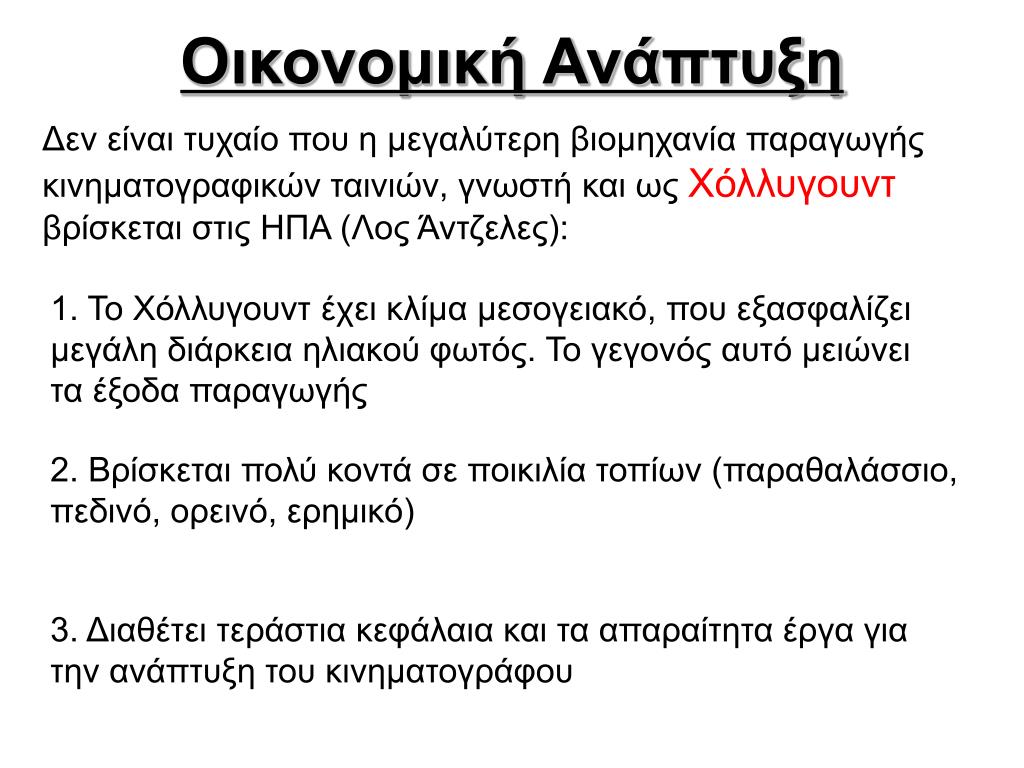 Οικονομική Ανάπτυξη

Δεν είναι τυχαίο που η μεγαλύτερη βιομηχανία παραγωγής κινηματογραφικών ταινιών, γνωστή και ως Χόλλυγουντ βρίσκεται στις ΗΠΑ (Λος Άντζελες):

1. Το Χόλλυγουντ έχει κλίμα μεσογειακό, που εξασφαλίζει μεγάλη διάρκεια ηλιακού φωτός. Το γεγονός αυτό μειώνει τα έξοδα παραγωγής

2. Βρίσκεται πολύ κοντά σε ποικιλία τοπίων (παραθαλάσσιο, πεδινό, ορεινό, ερημικό)

3. Διαθέτει τεράστια κεφάλαια και τα απαραίτητα έργα για την ανάπτυξη του κινηματογράφου